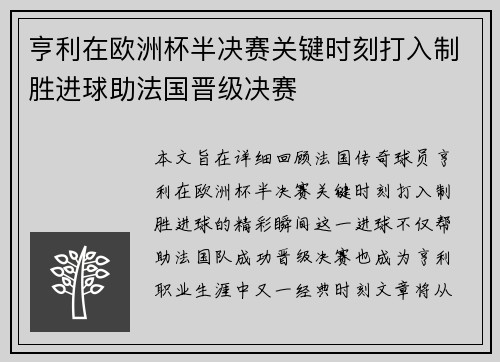 亨利在欧洲杯半决赛关键时刻打入制胜进球助法国晋级决赛

本文旨在详细回顾法国传奇球员亨利在欧洲杯半决赛关键时刻打入制胜进球的精彩瞬间这一进球不仅帮助法国队成功晋级决赛也成为亨利职业生涯中又一经典时刻文章将从